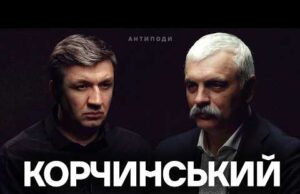 АНТИПОДИ

КОРЧИНСЬКИЙ